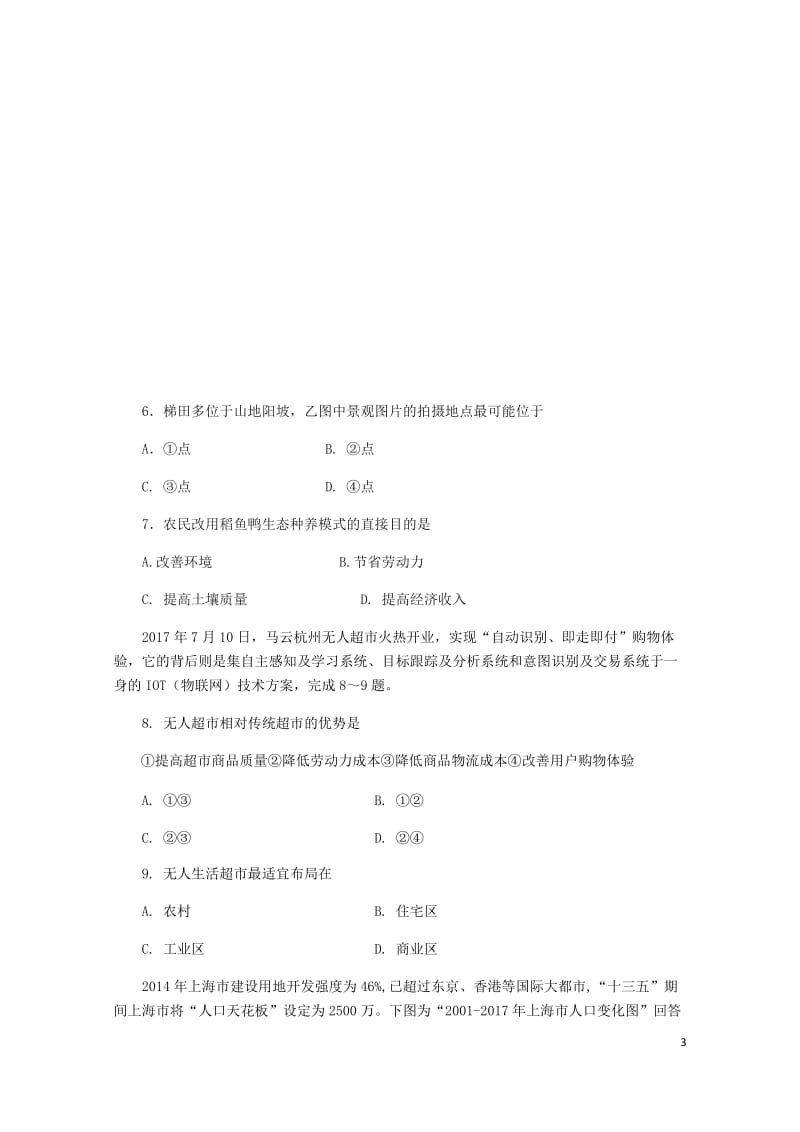 6．梯田多位于山地阳坡，乙图中景观图片的拍摄地点最可能位于

A．①点　　　　　　　　B. ②点

C. ③点　　　　　　　　D. ④点

7．农民改用稻鱼鸭生态种养模式的直接目的是

A.改善环境　　　　　　　　B.节省劳动力

C. 提高土壤质量　　　　　　D. 提高经济收入

2017 年 7 月 10 日，马云杭州无人超市火热开业，实现“自动识别、即走即付”购物体验，它的背后则是集自主感知及学习系统、目标跟踪及分析系统和意图识别及交易系统于一身的 IOT（物联网）技术方案，完成 8～9 题。

8. 无人超市相对传统超市的优势是

①提高超市商品质量②降低劳动力成本③降低商品物流成本④改善用户购物体验

A. ①③　　　　　　　　B. ①②

C. ②③　　　　　　　　D. ②④

9. 无人生活超市最适宜布局在

A. 农村　　　　　　　　B. 住宅区

C. 工业区　　　　　　　D. 商业区

2014 年上海市建设用地开发强度为 46%,已超过东京、香港等国际大都市,“十三五”期间上海市将“人口天花板”设定为 2500 万。下图为“2001-2017 年上海市人口变化图”回答

3